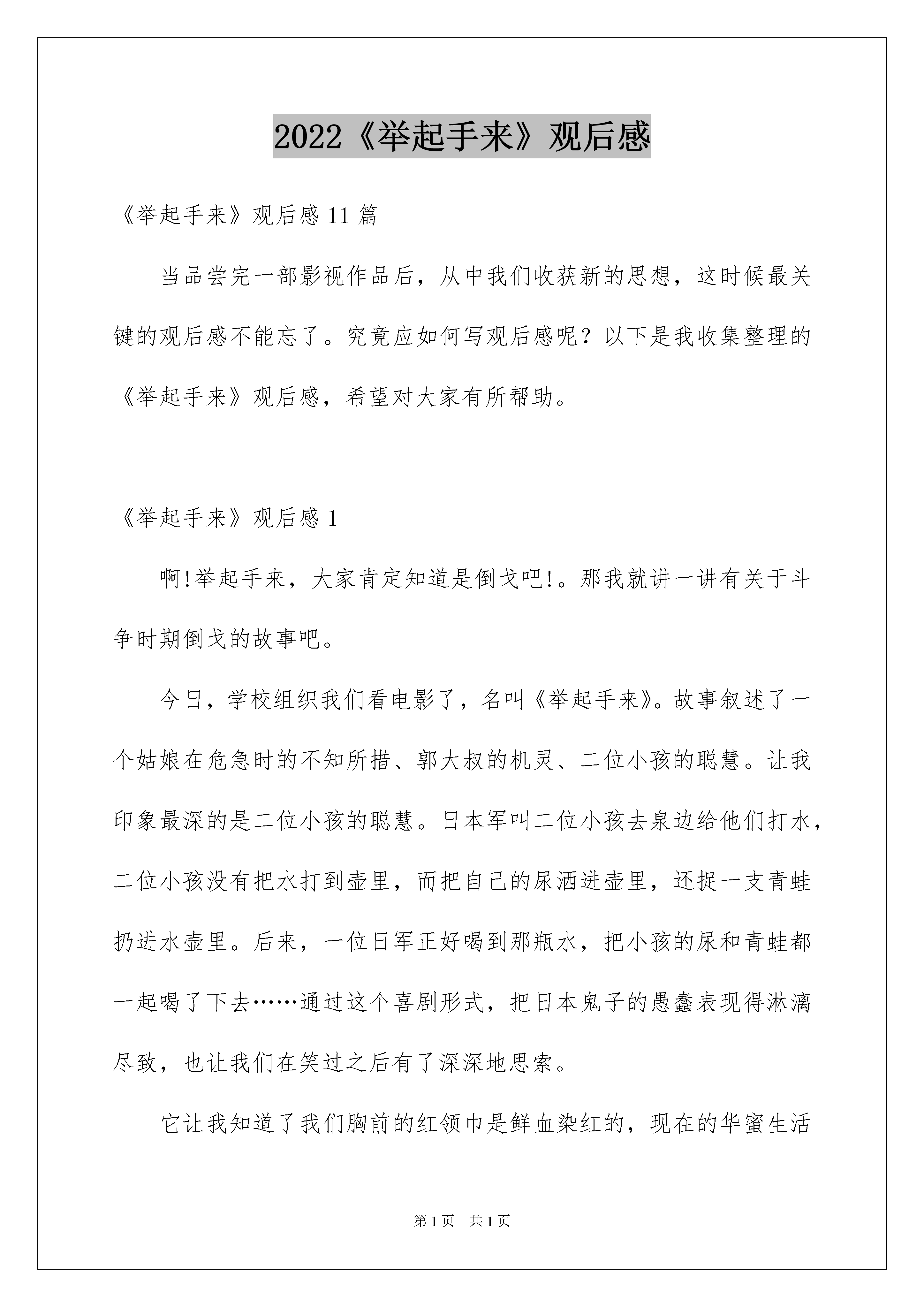 2022《举起手来》观后感

《举起手来》观后感 11 篇

当品尝完一部影视作品后，从中我们收获新的思想，这时候最关键的观后感不能忘了。究竟应如何写观后感呢？以下是我收集整理的《举起手来》观后感，希望对大家有所帮助。

《举起手来》观后感 1

啊!举起手来，大家肯定知道是倒戈吧!。那我就讲一讲有关于斗争时期倒戈的故事吧。

今日，学校组织我们看电影了，名叫《举起手来》。故事叙述了一个姑娘在危急时的不知所措、郭大叔的机灵、二位小孩的聪慧。让我印象最深的是二位小孩的聪慧。日本军叫二位小孩去泉边给他们打水，二位小孩没有把水打到壶里，而把自己的尿洒进壶里，还捉一支青蛙扔进水壶里。后来，一位日军正好喝到那瓶水，把小孩的尿和青蛙都一起喝了下去……通过这个喜剧形式，把日本鬼子的愚蠢表现得淋漓尽致，也让我们在笑过之后有了深深地思索。

它让我知道了我们胸前的红领巾是鲜血染红的，现在的华蜜生活

第 1 页 共 1 页